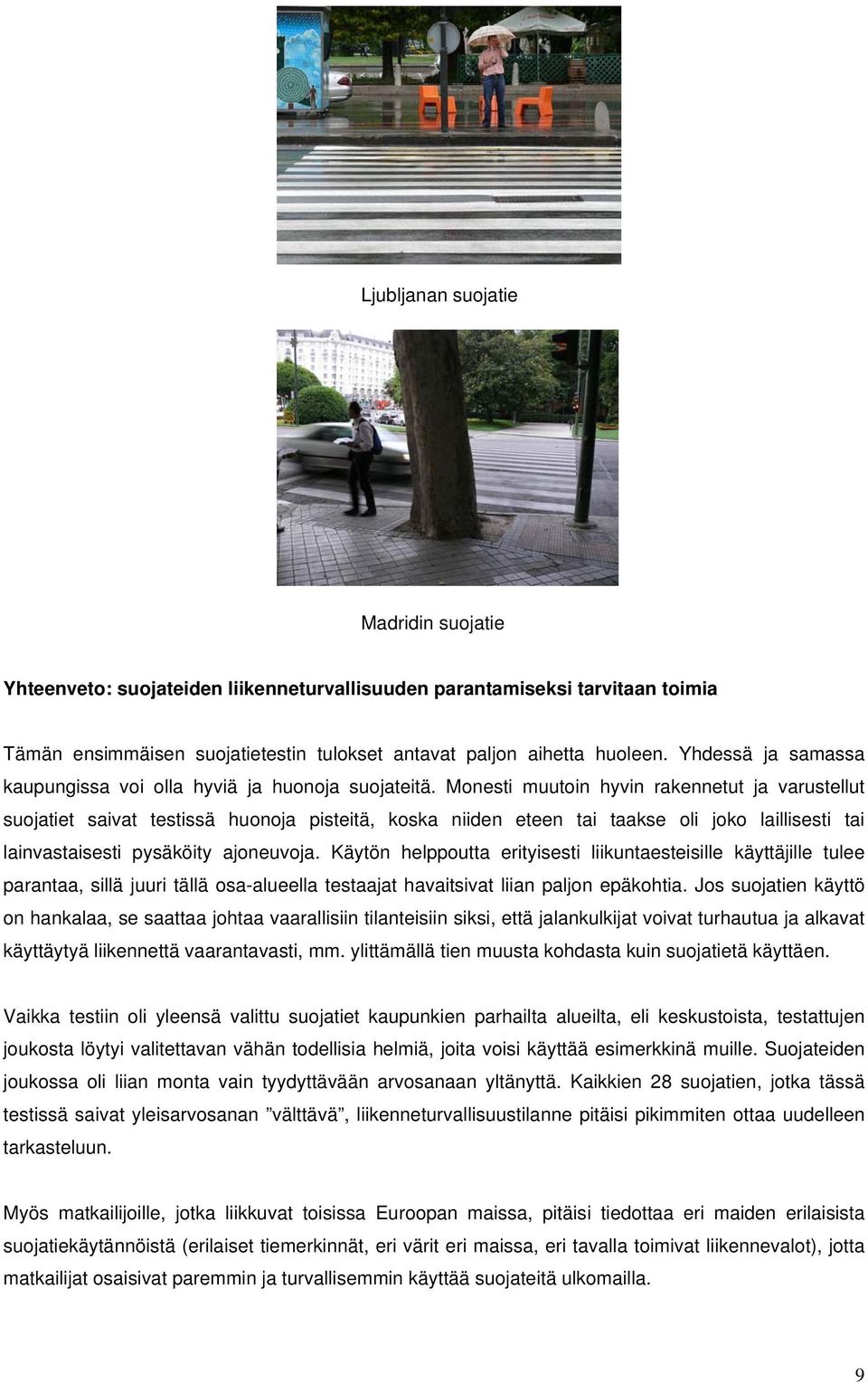 Ljubljanan suojatie

Madridin suojatie

Yhteenveto: suojateiden liikenneturvallisuuden parantamiseksi tarvitaan toimia

Tämän ensimmäisen suojatietestin tulokset antavat paljon aihetta huoleen. Yhdessä ja samassa kaupungissa voi olla hyviä ja huonoja suojateitä. Monesti muutoin hyvin rakennetut ja varustellut suojatiet saivat testissä huonoja pisteitä, koska niiden eteen tai taakse oli joko laillisesti tai lainvastaisesti pysäköity ajoneuvoja. Käytön helppoutta erityisesti liikuntaesteisille käyttäjille tulee parantaa, sillä juuri tällä osa-alueella testaajat havaitsivat liian paljon epäkohtia. Jos suojatien käyttö on hankalaa, se saattaa johtaa vaarallisiin tilanteisiin siksi, että jalankulkijat voivat turhautua ja alkavat käyttäytyä liikennettä vaarantavasti, mm. ylittämällä tien muusta kohdasta kuin suojatietä käyttäen.

Vaikka testiin oli yleensä valittu suojatiet kaupunkien parhailta alueilta, eli keskustoista, testattujen joukosta löytyi valitettavan vähän todellisia helmiä, joita voisi käyttää esimerkkinä muille. Suojateiden joukossa oli liian monta vain tyydyttävään arvosanaan yltänyttä. Kaikkien 28 suojatien, jotka tässä testissä saivat yleisarvosanan ”välttävä”, liikenneturvallisuustilanne pitäisi pikimmiten ottaa uudelleen tarkasteluun.

Myös matkailijoille, jotka liikkuvat toisissa Euroopan maissa, pitäisi tiedottaa eri maiden erilaisista suojatiekäytännöistä (erilaiset tiemerkinnät, eri värit eri maissa, eri tavalla toimivat liikennevalot), jotta matkailijat osaisivat paremmin ja turvallisemmin käyttää suojateitä ulkomailla.

9